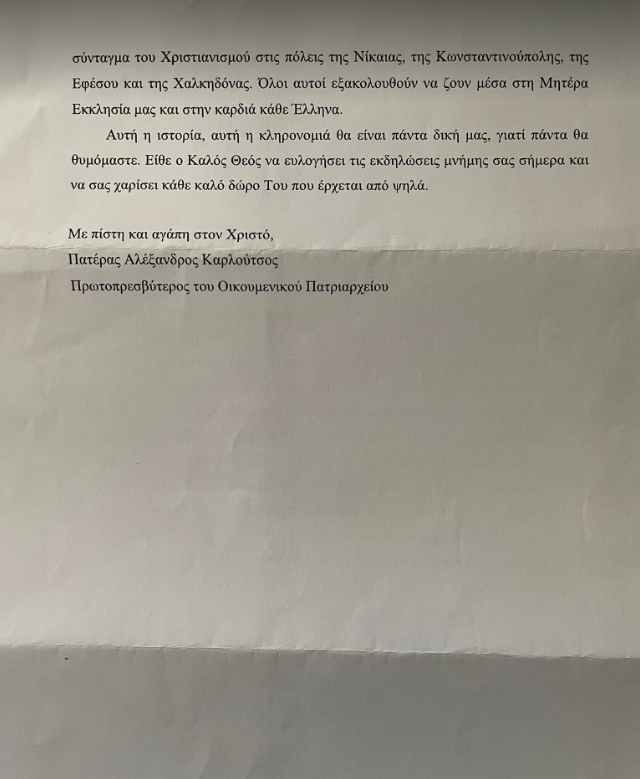 σύνταγμα του Χριστιανισμού στις πόλεις της Νίκαιας, της Κωνσταντινούπολης, της Εφέσου και της Χαλκηδόνας. Όλοι αυτοί εξακολουθούν να ζουν μέσα στη Μητέρα Εκκλησία μας και στην καρδιά κάθε Έλληνα.

Αυτή η ιστορία, αυτή η κληρονομιά θα είναι πάντα δική μας, γιατί πάντα θα θυμόμαστε. Είθε ο Καλός Θεός να ευλογήσει τις εκδηλώσεις μνήμης σας σήμερα και να σας χαρίσει κάθε καλό δώρο Του που έρχεται από ψηλά.

Με πίστη και αγάπη στον Χριστό,
Πατέρας Αλέξανδρος Καρλούτσος
Πρωτοπρεσβύτερος του Οικουμενικού Πατριαρχείου